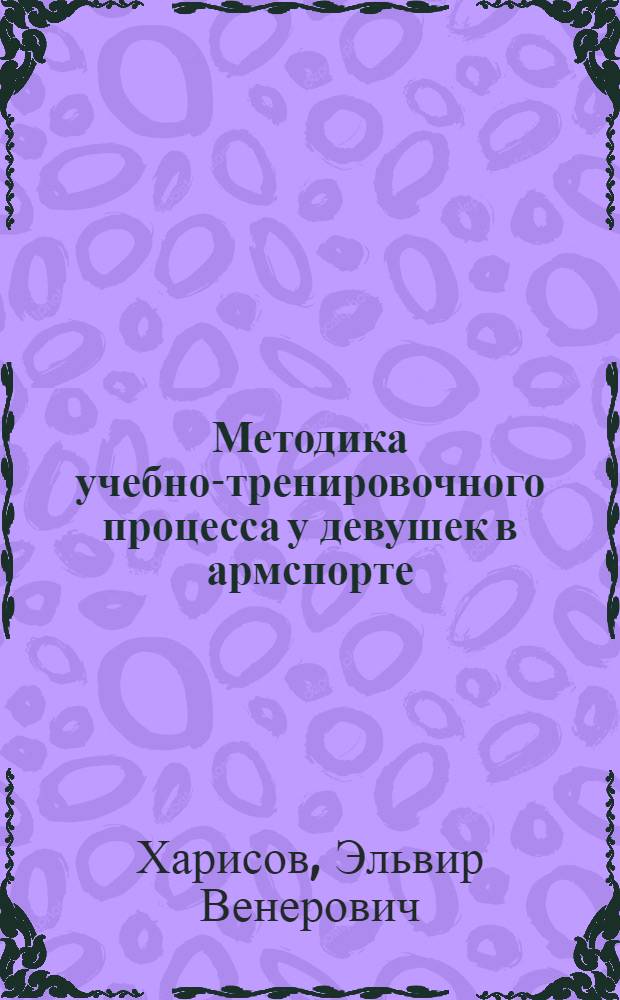 Методика учебно-тренировочного процесса у девушек в армспорте

Харисов, Эльвир Венерович